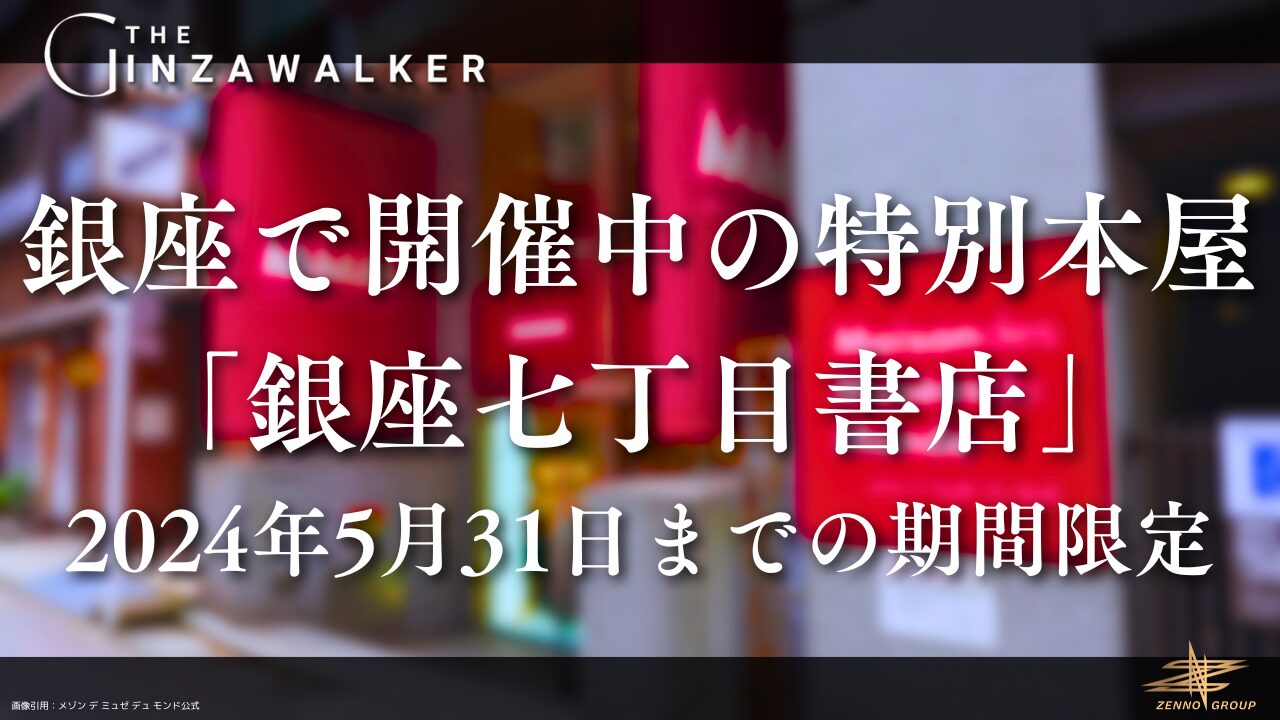 THE GINZAWALKER

銀座で開催中の特別本屋
「銀座七丁目書店」
2024年5月31日までの期間限定

画像引用：メゾン デ ミュゼ デュ モンド公式

ZENNO GROUP